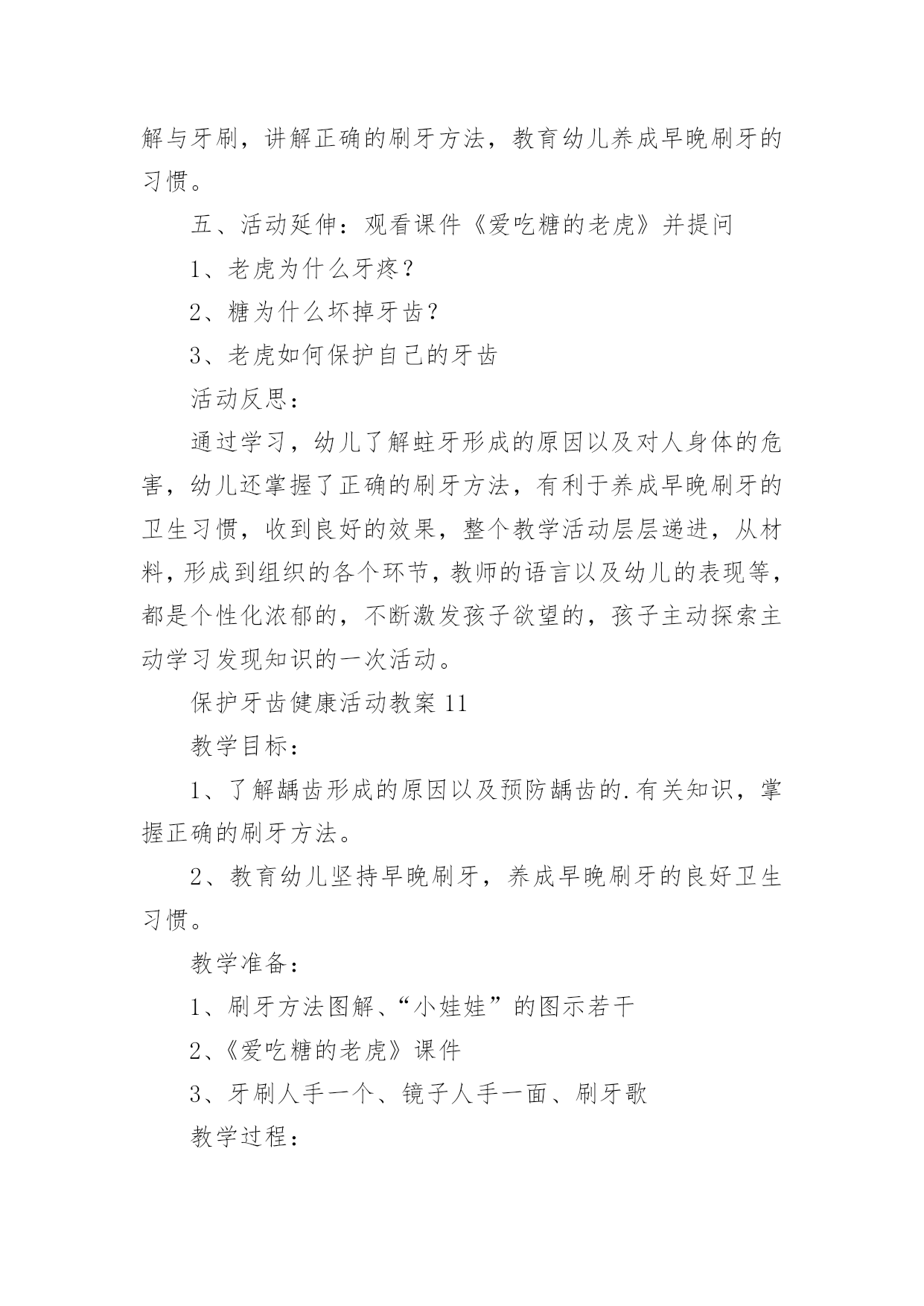 解与牙刷，讲解正确的刷牙方法，教育幼儿养成早晚刷牙的习惯。

五、活动延伸：观看课件《爱吃糖的老虎》并提问

1、老虎为什么牙疼？

2、糖为什么坏掉牙齿？

3、老虎如何保护自己的牙齿

活动反思：

通过学习，幼儿了解蛀牙形成的原因以及对人身体的危害，幼儿还掌握了正确的刷牙方法，有利于养成早晚刷牙的卫生习惯，收到良好的效果，整个教学活动层层递进，从材料，形成到组织的各个环节，教师的语言以及幼儿的表现等，都是个性化浓郁的，不断激发孩子欲望的，孩子主动探索主动学习发现知识的一次活动。

保护牙齿健康活动教案 11

教学目标：

1、了解龋齿形成的原因以及预防龋齿的.有关知识，掌握正确的刷牙方法。

2、教育幼儿坚持早晚刷牙，养成早晚刷牙的良好卫生习惯。

教学准备：

1、刷牙方法图解、“小娃娃”的图示若干

2、《爱吃糖的老虎》课件

3、牙刷人手一个、镜子人手一面、刷牙歌

教学过程：